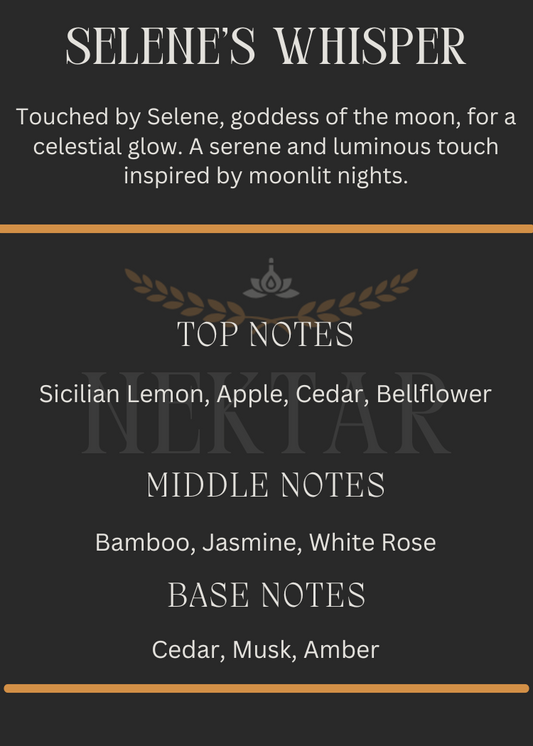 SELENE'S WHISPER

Touched by Selene, goddess of the moon, for a celestial glow. A serene and luminous touch inspired by moonlit nights.

TOP NOTES

Sicilian Lemon, Apple, Cedar, Bellflower

MIDDLE NOTES

Bamboo, Jasmine, White Rose

BASE NOTES

Cedar, Musk, Amber

NEKTAR